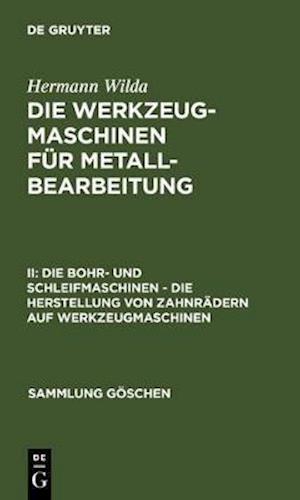 DE GRUYTER

Hermann Wilda

DIE WERKZEUGMASCHINEN FÜR METALLBEARBEITUNG

II: DIE BOHR- UND SCHLEIFMASCHINEN - DIE HERSTELLUNG VON ZAHNRÄDERN AUF WERKZEUGMASCHINEN

SAMMLUNG GÖSCHEN

DE G